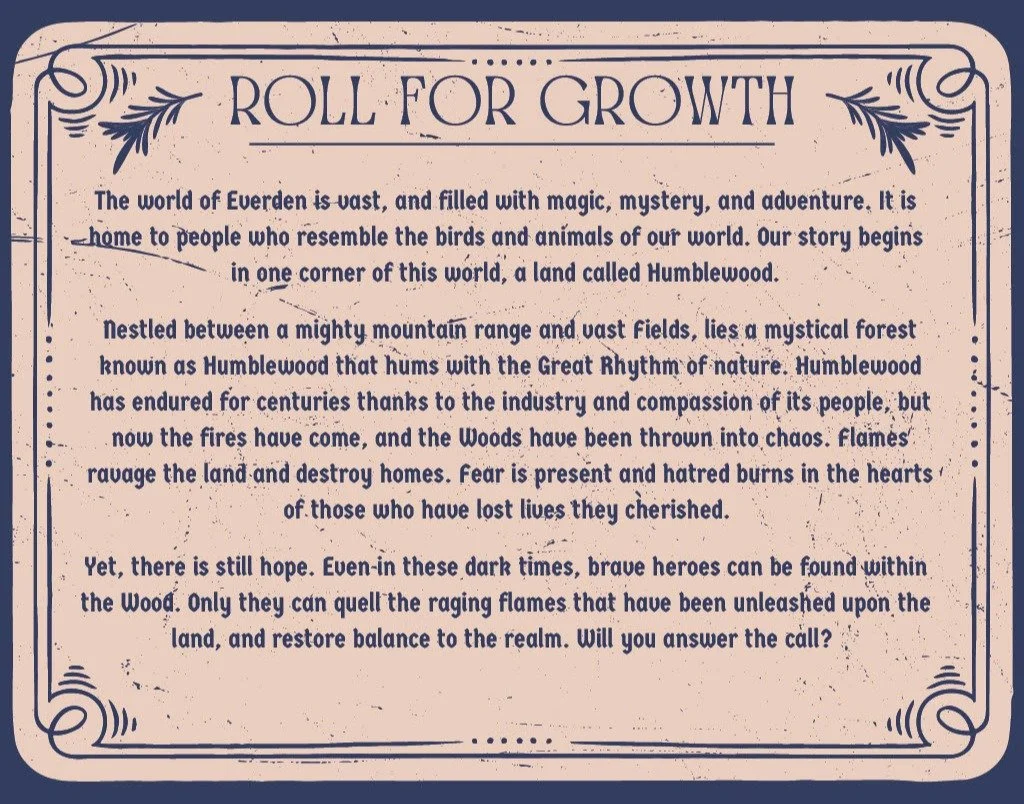 ROLL FOR GROWTH

The world of Everden is vast, and filled with magic, mystery, and adventure. It is home to people who resemble the birds and animals of our world. Our story begins in one corner of this world, a land called Humblewood.

Nestled between a mighty mountain range and vast fields, lies a mystical forest known as Humblewood that hums with the Great Rhythm of nature. Humblewood has endured for centuries thanks to the industry and compassion of its people, but now the fires have come, and the Woods have been thrown into chaos. Flames ravage the land and destroy homes. Fear is present and hatred burns in the hearts of those who have lost lives they cherished.

Yet, there is still hope. Even in these dark times, brave heroes can be found within the Wood. Only they can quell the raging flames that have been unleashed upon the land, and restore balance to the realm. Will you answer the call?